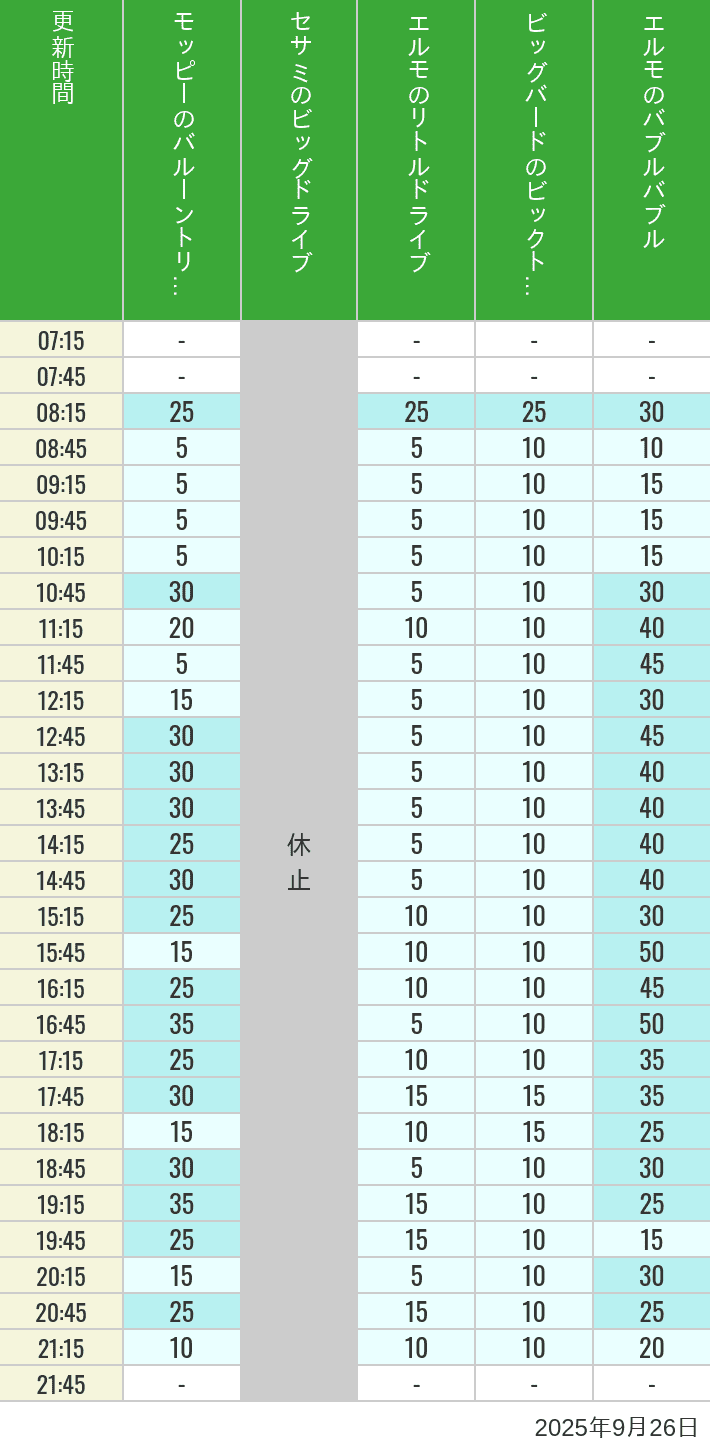 | 更新時間 | モッピーのバルーントリ… | セサミのビッグドライブ | エルモのリトルドライブ | ビッグバードのビックト… | エルモのバブルバブル |
|---|---|---|---|---|---|
| 07:15 | - | 休止 | - | - | - |
| 07:45 | - | | - | - | - |
| 08:15 | 25 | | 25 | 25 | 30 |
| 08:45 | 5 | | 5 | 10 | 10 |
| 09:15 | 5 | | 5 | 10 | 15 |
| 09:45 | 5 | | 5 | 10 | 15 |
| 10:15 | 5 | | 5 | 10 | 15 |
| 10:45 | 30 | | 5 | 10 | 30 |
| 11:15 | 20 | | 10 | 10 | 40 |
| 11:45 | 5 | | 5 | 10 | 45 |
| 12:15 | 15 | | 5 | 10 | 30 |
| 12:45 | 30 | | 5 | 10 | 45 |
| 13:15 | 30 | | 5 | 10 | 40 |
| 13:45 | 30 | | 5 | 10 | 40 |
| 14:15 | 25 | | 5 | 10 | 40 |
| 14:45 | 30 | | 5 | 10 | 40 |
| 15:15 | 25 | | 10 | 10 | 30 |
| 15:45 | 15 | | 10 | 10 | 50 |
| 16:15 | 25 | | 10 | 10 | 45 |
| 16:45 | 35 | | 5 | 10 | 50 |
| 17:15 | 25 | | 10 | 10 | 35 |
| 17:45 | 30 | | 15 | 15 | 35 |
| 18:15 | 15 | | 10 | 15 | 25 |
| 18:45 | 30 | | 5 | 10 | 30 |
| 19:15 | 35 | | 15 | 10 | 25 |
| 19:45 | 25 | | 15 | 10 | 15 |
| 20:15 | 15 | | 5 | 10 | 30 |
| 20:45 | 25 | | 15 | 10 | 25 |
| 21:15 | 10 | | 10 | 10 | 20 |
| 21:45 | - | | - | - | - |

2025年9月26日